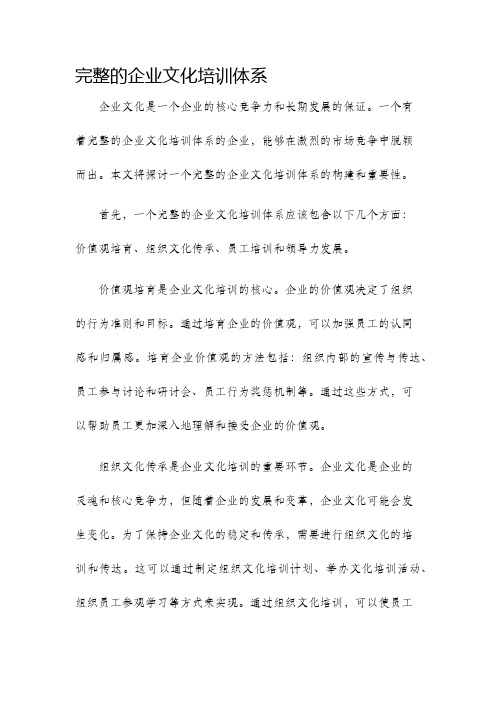 完整的企业文化培训体系

企业文化是一个企业的核心竞争力和长期发展的保证。一个有着完整的企业文化培训体系的企业，能够在激烈的市场竞争中脱颖而出。本文将探讨一个完整的企业文化培训体系的构建和重要性。

首先，一个完整的企业文化培训体系应该包含以下几个方面：价值观培育、组织文化传承、员工培训和领导力发展。

价值观培育是企业文化培训的核心。企业的价值观决定了组织的行为准则和目标。通过培育企业的价值观，可以加强员工的认同感和归属感。培育企业价值观的方法包括：组织内部的宣传与传达、员工参与讨论和研讨会、员工行为奖惩机制等。通过这些方式，可以帮助员工更加深入地理解和接受企业的价值观。

组织文化传承是企业文化培训的重要环节。企业文化是企业的灵魂和核心竞争力，但随着企业的发展和变革，企业文化可能会发生变化。为了保持企业文化的稳定和传承，需要进行组织文化的培训和传达。这可以通过制定组织文化培训计划、举办文化培训活动、组织员工参观学习等方式来实现。通过组织文化培训，可以使员工